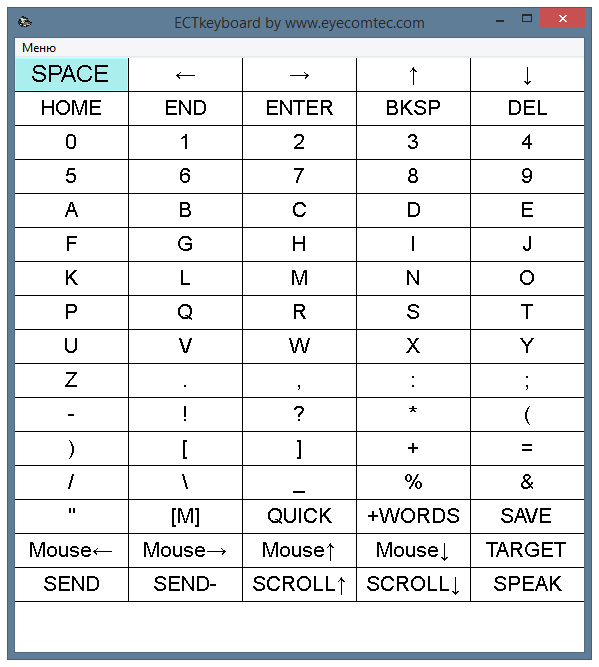 ECTkeyboard by www.eyecomtec.com

Меню

| SPACE | ← | → | ↑ | ↓ |
|---|---|---|---|---|
| HOME | END | ENTER | BKSP | DEL |
| 0 | 1 | 2 | 3 | 4 |
| 5 | 6 | 7 | 8 | 9 |
| A | B | C | D | E |
| F | G | H | I | J |
| K | L | M | N | O |
| P | Q | R | S | T |
| U | V | W | X | Y |
| Z | . | , | : | ; |
| - | ! | ? | * | ( |
| ) | [ | ] | + | = |
| / | \ | _ | % | & |
| " | [M] | QUICK | +WORDS | SAVE |
| Mouse← | Mouse→ | Mouse↑ | Mouse↓ | TARGET |
| SEND | SEND- | SCROLL↑ | SCROLL↓ | SPEAK |